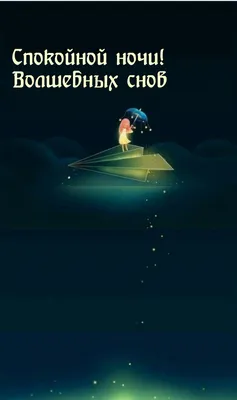 Спокойной ночи!
Волшебных снов